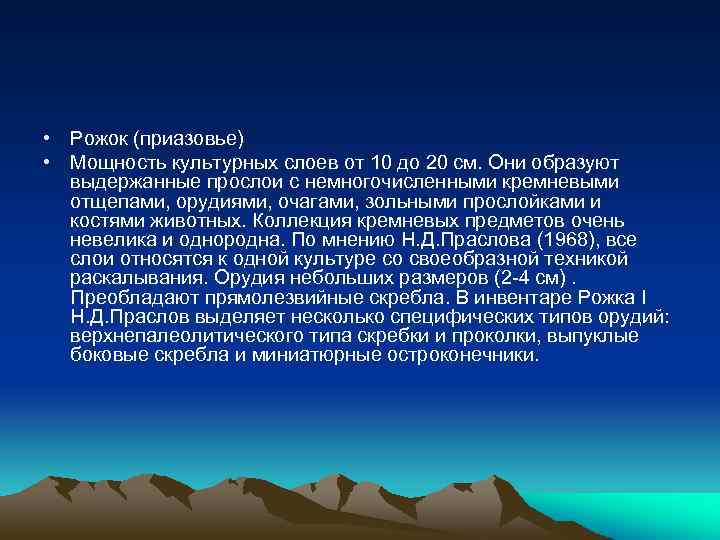 • Рожок (приазовье)
• Мощность культурных слоев от 10 до 20 см. Они образуют выдержанные прослои с немногочисленными кремневыми отщепами, орудиями, очагами, зольными прослойками и костями животных. Коллекция кремневых предметов очень невелика и однородна. По мнению Н.Д.Праслова (1968), все слои относятся к одной культуре со своеобразной техникой раскалывания. Орудия небольших размеров (2-4 см) . Преобладают прямолезвийные скребла. В инвентаре Рожка I Н.Д.Праслов выделяет несколько специфических типов орудий: верхнепалеолитического типа скребки и проколки, выпуклые боковые скребла и миниатюрные остроконечники.